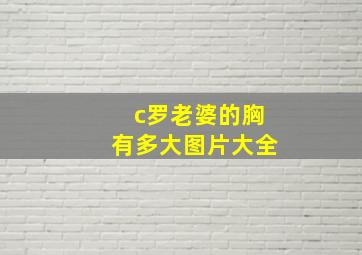 c罗老婆的胸
有多大图片大全